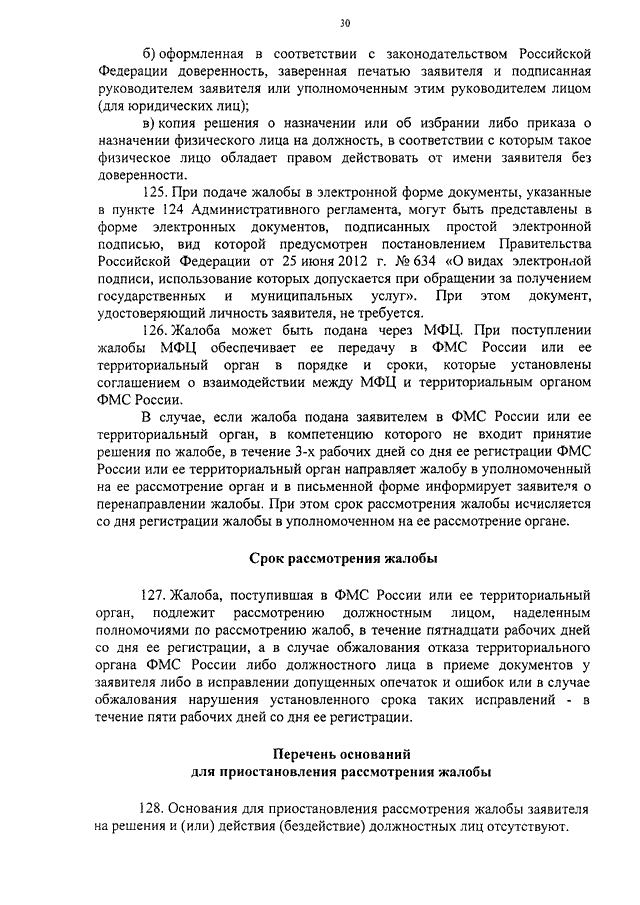 30

б) оформленная в соответствии с законодательством Российской Федерации доверенность, заверенная печатью заявителя и подписанная руководителем заявителя или уполномоченным этим руководителем лицом (для юридических лиц);

в) копия решения о назначении или об избрании либо приказа о назначении физического лица на должность, в соответствии с которым такое физическое лицо обладает правом действовать от имени заявителя без доверенности.

125. При подаче жалобы в электронной форме документы, указанные в пункте 124 Административного регламента, могут быть представлены в форме электронных документов, подписанных простой электронной подписью, вид которой предусмотрен постановлением Правительства Российской Федерации от 25 июня 2012 г. № 634 «О видах электронной подписи, использование которых допускается при обращении за получением государственных и муниципальных услуг». При этом документ, удостоверяющий личность заявителя, не требуется.

126. Жалоба может быть подана через МФЦ. При поступлении жалобы МФЦ обеспечивает ее передачу в ФМС России или ее территориальный орган в порядке и сроки, которые установлены соглашением о взаимодействии между МФЦ и территориальным органом ФМС России.

В случае, если жалоба подана заявителем в ФМС России или ее территориальный орган, в компетенцию которого не входит принятие решения по жалобе, в течение 3-х рабочих дней со дня ее регистрации ФМС России или ее территориальный орган направляет жалобу в уполномоченный на ее рассмотрение орган и в письменной форме информирует заявителя о перенаправлении жалобы. При этом срок рассмотрения жалобы исчисляется со дня регистрации жалобы в уполномоченном на ее рассмотрение органе.

Срок рассмотрения жалобы

127. Жалоба, поступившая в ФМС России или ее территориальный орган, подлежит рассмотрению должностным лицом, наделенным полномочиями по рассмотрению жалоб, в течение пятнадцати рабочих дней со дня ее регистрации, а в случае обжалования отказа территориального органа ФМС России либо должностного лица в приеме документов у заявителя либо в исправлении допущенных опечаток и ошибок или в случае обжалования нарушения установленного срока таких исправлений - в течение пяти рабочих дней со дня ее регистрации.

Перечень оснований
для приостановления рассмотрения жалобы

128. Основания для приостановления рассмотрения жалобы заявителя на решения и (или) действия (бездействие) должностных лиц отсутствуют.